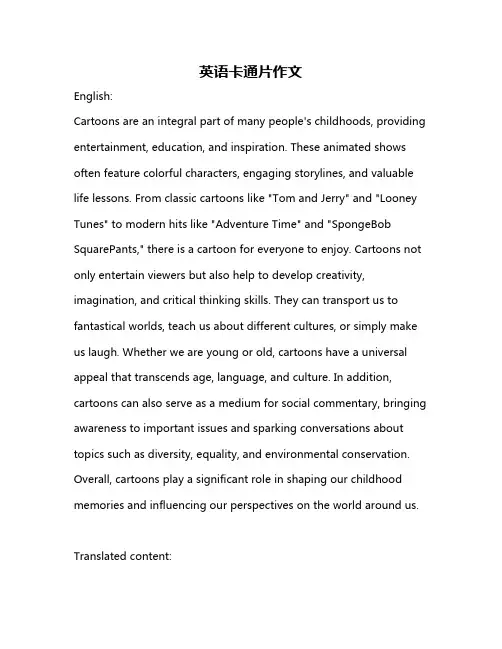 英语卡通片作文

English:

Cartoons are an integral part of many people's childhoods, providing entertainment, education, and inspiration. These animated shows often feature colorful characters, engaging storylines, and valuable life lessons. From classic cartoons like "Tom and Jerry" and "Looney Tunes" to modern hits like "Adventure Time" and "SpongeBob SquarePants," there is a cartoon for everyone to enjoy. Cartoons not only entertain viewers but also help to develop creativity, imagination, and critical thinking skills. They can transport us to fantastical worlds, teach us about different cultures, or simply make us laugh. Whether we are young or old, cartoons have a universal appeal that transcends age, language, and culture. In addition, cartoons can also serve as a medium for social commentary, bringing awareness to important issues and sparking conversations about topics such as diversity, equality, and environmental conservation. Overall, cartoons play a significant role in shaping our childhood memories and influencing our perspectives on the world around us.

Translated content: